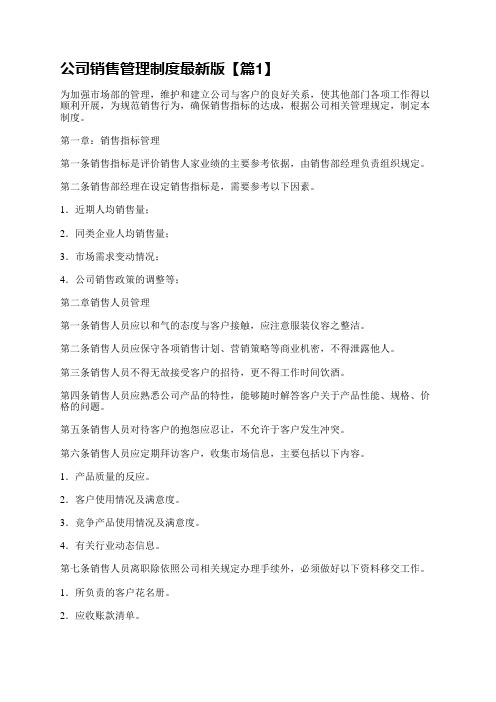 公司销售管理制度最新版【篇1】

为加强市场部的管理，维护和建立公司与客户的良好关系，使其他部门各项工作得以顺利开展，为规范销售行为，确保销售指标的达成，根据公司相关管理规定，制定本制度。

第一章：销售指标管理

第一条销售指标是评价销售人家业绩的主要参考依据，由销售部经理负责组织规定。

第二条销售部经理在设定销售指标是，需要参考以下因素。

1．近期人均销售量；

2．同类企业人均销售量；

3．市场需求变动情况；

4．公司销售政策的调整等；

第二章销售人员管理

第一条销售人员应以和气的态度与客户接触，应注意服装仪容之整洁。

第二条销售人员应保守各项销售计划、营销策略等商业机密，不得泄露他人。

第三条销售人员不得无故接受客户的招待，更不得工作时间饮酒。

第四条销售人员应熟悉公司产品的特性，能够随时解答客户关于产品性能、规格、价格的问题。

第五条销售人员对待客户的抱怨应忍让，不允许于客户发生冲突。

第六条销售人员应定期拜访客户，收集市场信息，主要包括以下内容。

1．产品质量的反应。

2．客户使用情况及满意度。

3．竞争产品使用情况及满意度。

4．有关行业动态信息。

第七条销售人员离职除依照公司相关规定办理手续外，必须做好以下资料移交工作。

1．所负责的客户花名册。

2．应收账款清单。